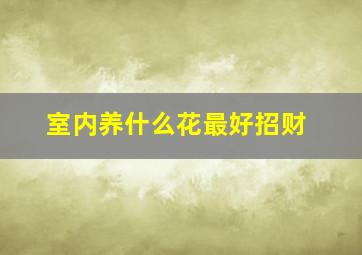 室内养什么花最好招财